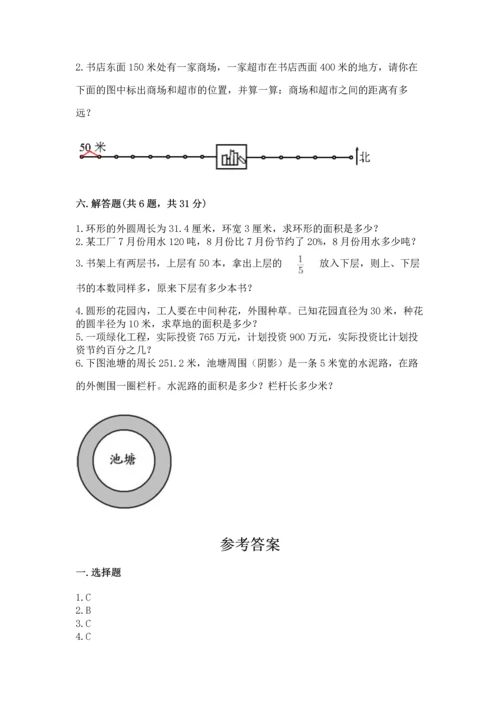 2. 书店东面 150 米处有一家商场，一家超市在书店西面 400 米的地方，请你在下面的图中标出商场和超市的位置，并算一算：商场和超市之间的距离有多远？

50 米

北

六. 解答题(共 6 题，共 31 分)

1. 环形的外圆周长为 31.4 厘米，环宽 3 厘米，求环形的面积是多少？
2. 某工厂 7 月份用水 120 吨，8 月份比 7 月份节约了 20%，8 月份用水多少吨？
3. 书架上有两层书，上层有 50 本，拿出上层的 $\frac{1}{5}$ 放入下层，则上、下层书的本数同样多，原来下层有多少本书？

4. 圆形的花园内，工人要在中间种花，外围种草。已知花园直径为 30 米，种花的圆半径为 10 米，求草地的面积是多少？
5. 一项绿化工程，实际投资 765 万元，计划投资 900 万元，实际投资比计划投资节约百分之几？
6. 下图池塘的周长 251.2 米，池塘周围（阴影）是一条 5 米宽的水泥路，在路的外侧围一圈栏杆。水泥路的面积是多少？栏杆长多少米？

池塘

参考答案

一. 选择题

1. C
2. B
3. C
4. C